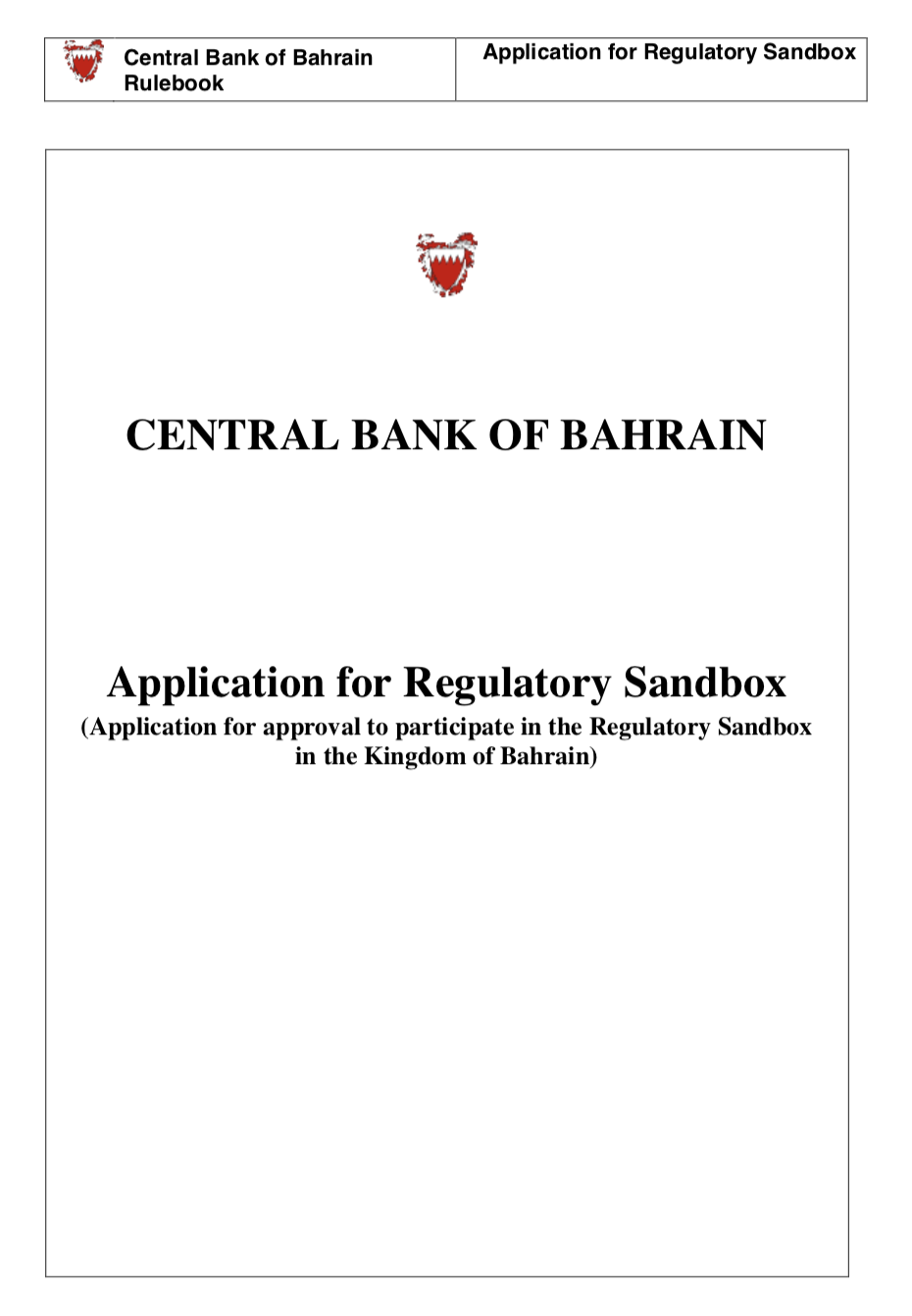 Central Bank of Bahrain Rulebook

Application for Regulatory Sandbox

CENTRAL BANK OF BAHRAIN

Application for Regulatory Sandbox

(Application for approval to participate in the Regulatory Sandbox in the Kingdom of Bahrain)